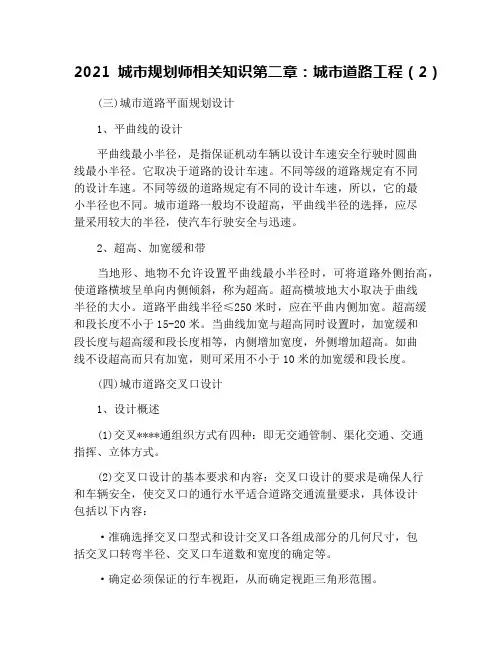 2021 城市规划师相关知识第二章：城市道路工程（2）

(三)城市道路平面规划设计

1、平曲线的设计

平曲线最小半径，是指保证机动车辆以设计车速安全行驶时圆曲线最小半径。它取决于道路的设计车速。不同等级的道路规定有不同的设计车速。不同等级的道路规定有不同的设计车速，所以，它的最小半径也不同。城市道路一般均不设超高，平曲线半径的选择，应尽量采用较大的半径，使汽车行驶安全与迅速。

2、超高、加宽缓和带

当地形、地物不允许设置平曲线最小半径时，可将道路外侧抬高，使道路横坡呈单向内侧倾斜，称为超高。超高横坡地大小取决于曲线半径的大小。道路平曲线半径≤250 米时，应在平曲内侧加宽。超高缓和段长度不小于 15-20 米。当曲线加宽与超高同时设置时，加宽缓和段长度与超高缓和段长度相等，内侧增加宽度，外侧增加超高。如曲线不设超高而只有加宽，则可采用不小于 10 米的加宽缓和段长度。

(四)城市道路交叉口设计

1、设计概述

(1)交叉****通组织方式有四种：即无交通管制、渠化交通、交通指挥、立体方式。

(2)交叉口设计的基本要求和内容：交叉口设计的要求是确保人行和车辆安全，使交叉口的通行水平适合道路交通流量要求，具体设计包括以下内容：

·准确选择交叉口型式和设计交叉口各组成部分的几何尺寸，包括交叉口转弯半径、交叉口车道数和宽度的确定等。

·确定必须保证的行车视距，从而确定视距三角形范围。